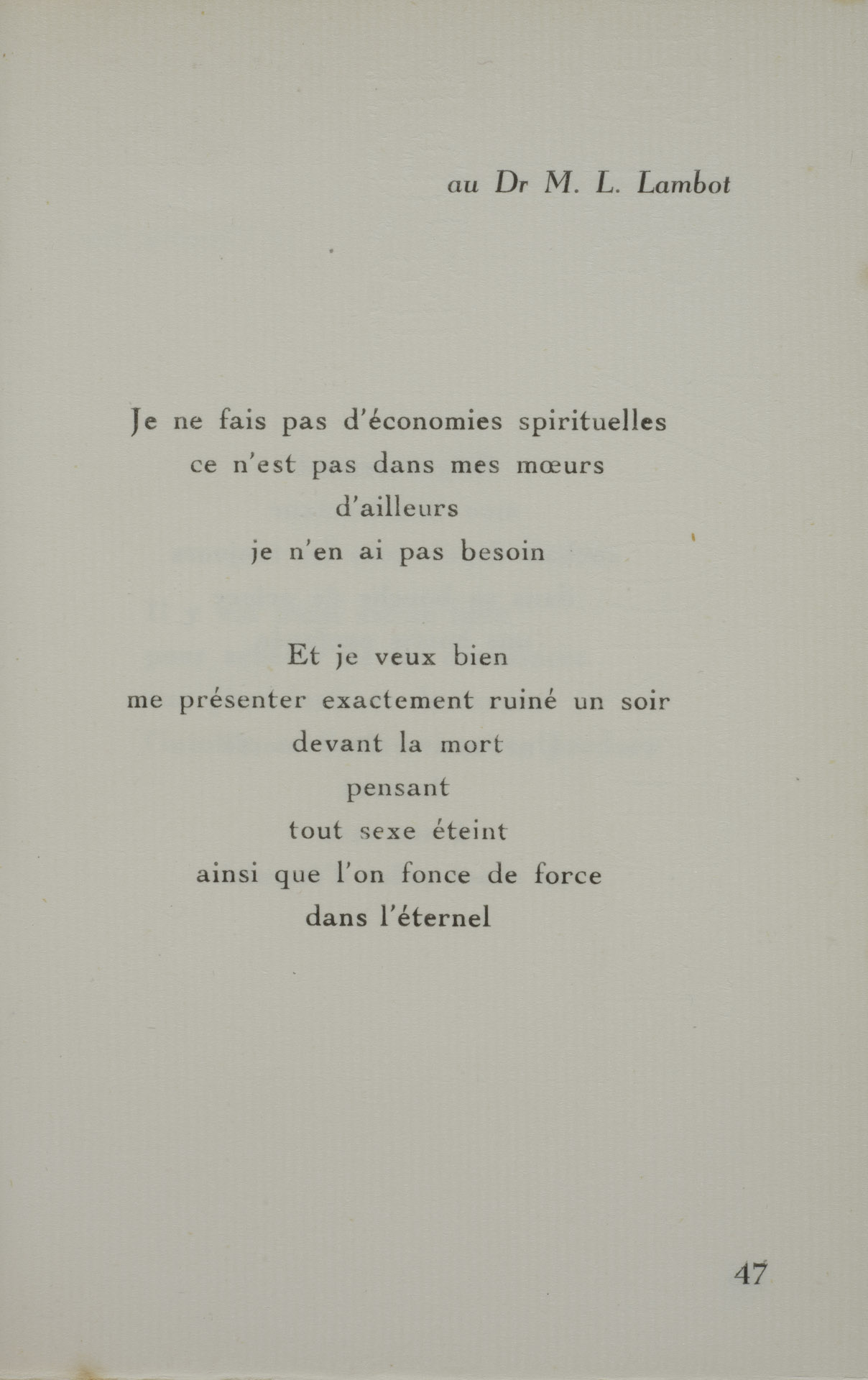 au Dr M. L. Lambot

Je ne fais pas d'économies spirituelles
ce n'est pas dans mes mœurs
d'ailleurs
je n'en ai pas besoin

Et je veux bien
me présenter exactement ruiné un soir
devant la mort
pensant
tout sexe éteint
ainsi que l'on fonce de force
dans l'éternel

47